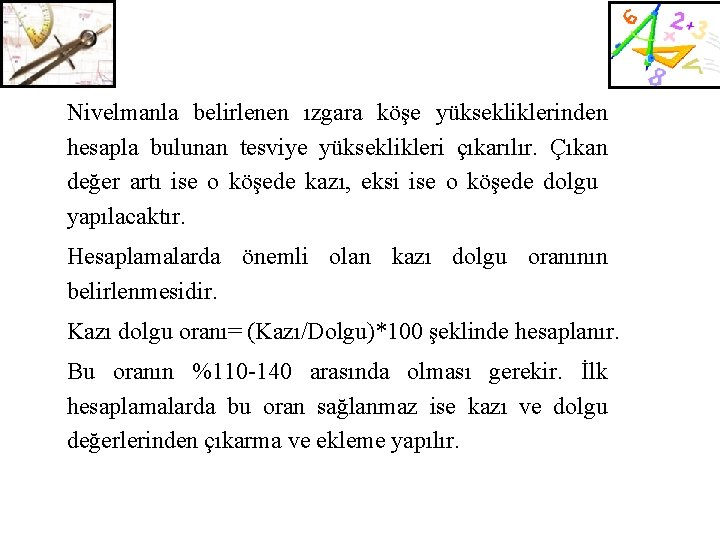 Nivelmanla belirlenen ızgara köşe yüksekliklerinden hesapla bulunan tesviye yükseklikleri çıkarılır. Çıkan değer artı ise o köşede kazı, eksi ise o köşede dolgu yapılacaktır.

Hesaplamalarda önemli olan kazı dolgu oranının belirlenmesidir.

Kazı dolgu oranı= (Kazı/Dolgu)*100 şeklinde hesaplanır.

Bu oranın %110-140 arasında olması gerekir. İlk hesaplamalarda bu oran sağlanmaz ise kazı ve dolgu değerlerinden çıkarma ve ekleme yapılır.